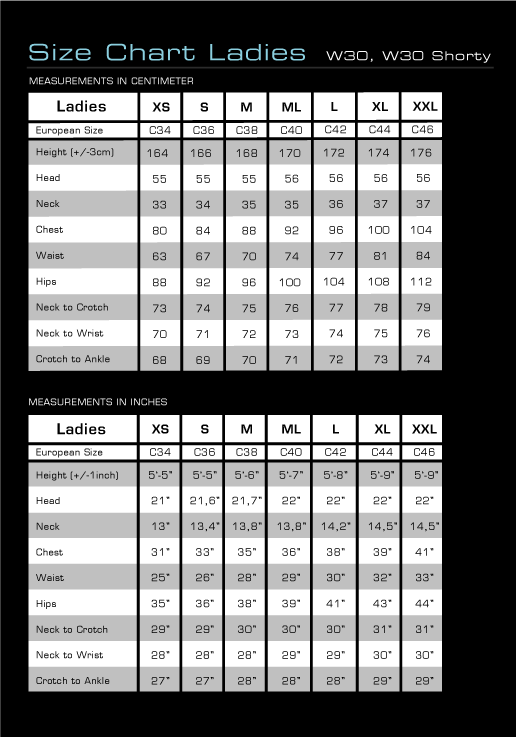 Size Chart Ladies W30, W30 Shorty

MEASUREMENTS IN CENTIMETER

| Ladies | XS | S | M | ML | L | XL | XXL |
|---|---|---|---|---|---|---|---|
| European Size | C34 | C36 | C38 | C40 | C42 | C44 | C46 |
| Height (+/-3cm) | 164 | 166 | 168 | 170 | 172 | 174 | 176 |
| Head | 55 | 55 | 55 | 56 | 56 | 56 | 56 |
| Neck | 33 | 34 | 35 | 35 | 36 | 37 | 37 |
| Chest | 80 | 84 | 88 | 92 | 96 | 100 | 104 |
| Waist | 63 | 67 | 70 | 74 | 77 | 81 | 84 |
| Hips | 88 | 92 | 96 | 100 | 104 | 108 | 112 |
| Neck to Crotch | 73 | 74 | 75 | 76 | 77 | 78 | 79 |
| Neck to Wrist | 70 | 71 | 72 | 73 | 74 | 75 | 76 |
| Crotch to Ankle | 68 | 69 | 70 | 71 | 72 | 73 | 74 |

MEASUREMENTS IN INCHES

| Ladies | XS | S | M | ML | L | XL | XXL |
|---|---|---|---|---|---|---|---|
| European Size | C34 | C36 | C38 | C40 | C42 | C44 | C46 |
| Height (+/-1inch) | 5'-5" | 5'-5" | 5'-6" | 5'-7" | 5'-8" | 5'-9" | 5'-9" |
| Head | 21" | 21,6" | 21,7" | 22" | 22" | 22" | 22" |
| Neck | 13" | 13,4" | 13,8" | 13,8" | 14,2" | 14,5" | 14,5" |
| Chest | 31" | 33" | 35" | 36" | 38" | 39" | 41" |
| Waist | 25" | 26" | 28" | 29" | 30" | 32" | 33" |
| Hips | 35" | 36" | 38" | 39" | 41" | 43" | 44" |
| Neck to Crotch | 29" | 29" | 30" | 30" | 30" | 31" | 31" |
| Neck to Wrist | 28" | 28" | 28" | 29" | 29" | 30" | 30" |
| Crotch to Ankle | 27" | 27" | 28" | 28" | 28" | 29" | 29" |